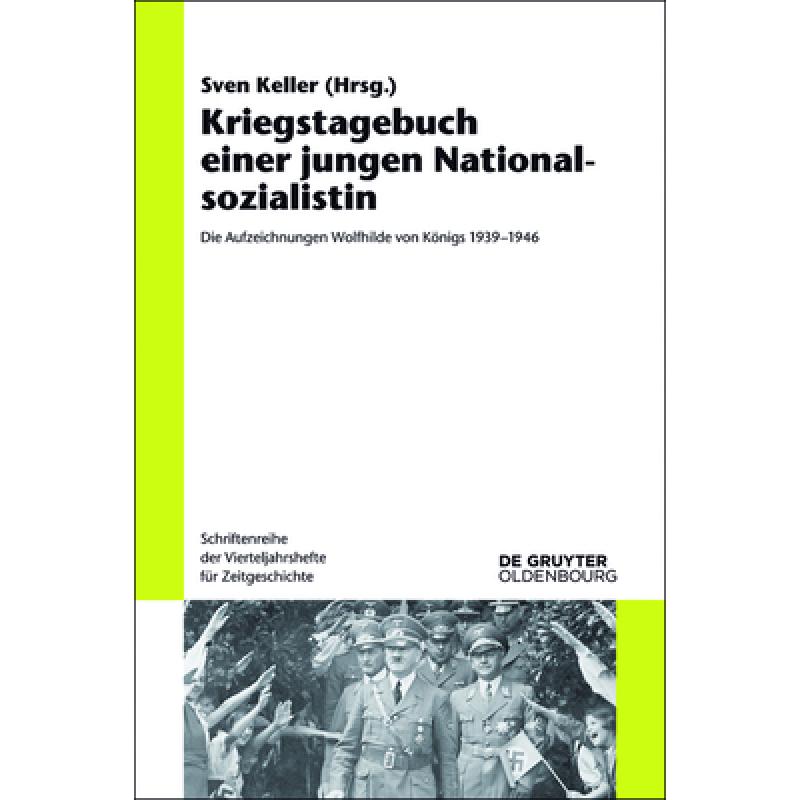 Sven Keller (Hrsg.)

Kriegstagebuch einer jungen Nationalsozialistin

Die Aufzeichnungen Wolfhilde von Königs 1939–1946

Schriftenreihe der Vierteljahrshefte für Zeitgeschichte

DE GRUYTER
OLDENBOURG